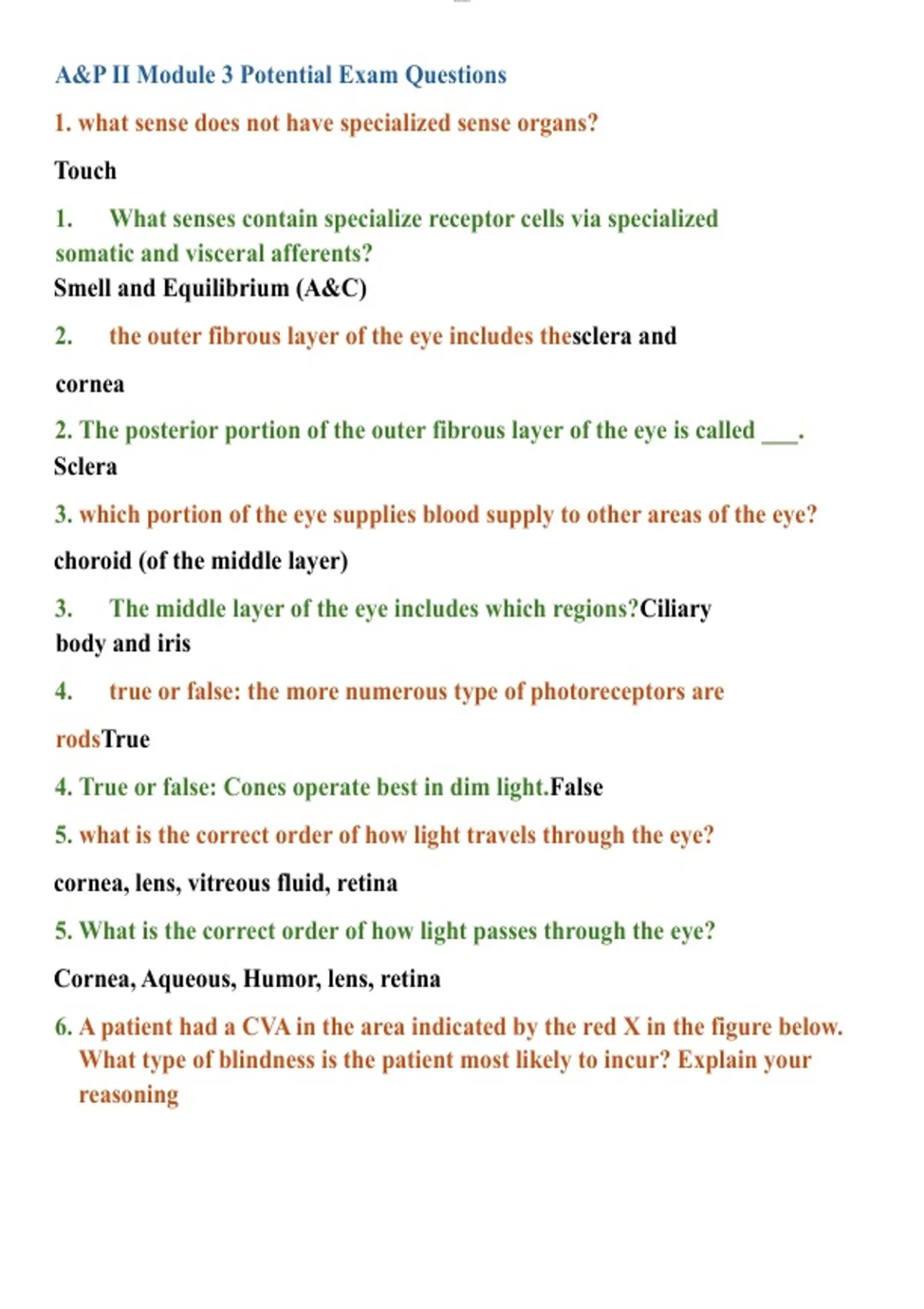 A&P II Module 3 Potential Exam Questions

1. what sense does not have specialized sense organs?

Touch

1. What senses contain specialize receptor cells via specialized somatic and visceral afferents?
Smell and Equilibrium (A&C)

2. the outer fibrous layer of the eye includes thesclera and

cornea

2. The posterior portion of the outer fibrous layer of the eye is called ___.
Sclera

3. which portion of the eye supplies blood supply to other areas of the eye?

choroid (of the middle layer)

3. The middle layer of the eye includes which regions?Ciliary body and iris

4. true or false: the more numerous type of photoreceptors are

rodsTrue

4. True or false: Cones operate best in dim light.False

5. what is the correct order of how light travels through the eye?

cornea, lens, vitreous fluid, retina

5. What is the correct order of how light passes through the eye?

Cornea, Aqueous, Humor, lens, retina

6. A patient had a CVA in the area indicated by the red X in the figure below. What type of blindness is the patient most likely to incur? Explain your reasoning